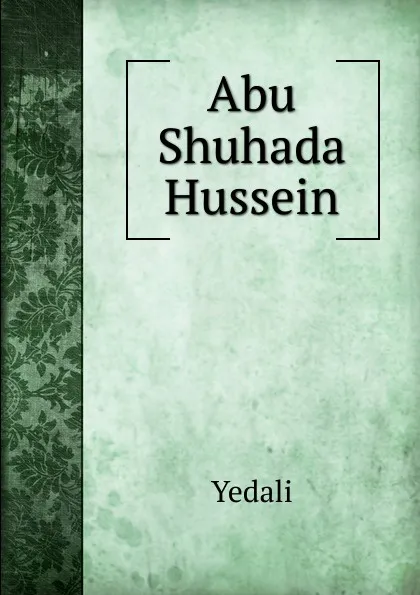 Abu Shuhada Hussein

Yedali